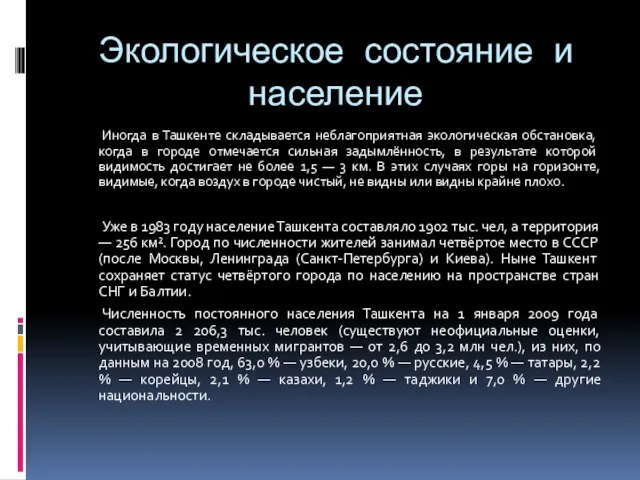 Экологическое состояние и население

Иногда в Ташкенте складывается неблагоприятная экологическая обстановка, когда в городе отмечается сильная задымлённость, в результате которой видимость достигает не более 1,5 — 3 км. В этих случаях горы на горизонте, видимые, когда воздух в городе чистый, не видны или видны крайне плохо.

Уже в 1983 году население Ташкента составляло 1902 тыс. чел, а территория — 256 км². Город по численности жителей занимал четвёртое место в СССР (после Москвы, Ленинграда (Санкт-Петербурга) и Киева). Ныне Ташкент сохраняет статус четвёртого города по населению на пространстве стран СНГ и Балтии.

Численность постоянного населения Ташкента на 1 января 2009 года составила 2 206,3 тыс. человек (существуют неофициальные оценки, учитывающие временных мигрантов — от 2,6 до 3,2 млн чел.), из них, по данным на 2008 год, 63,0 % — узбеки, 20,0 % — русские, 4,5 % — татары, 2,2 % — корейцы, 2,1 % — казахи, 1,2 % — таджики и 7,0 % — другие национальности.